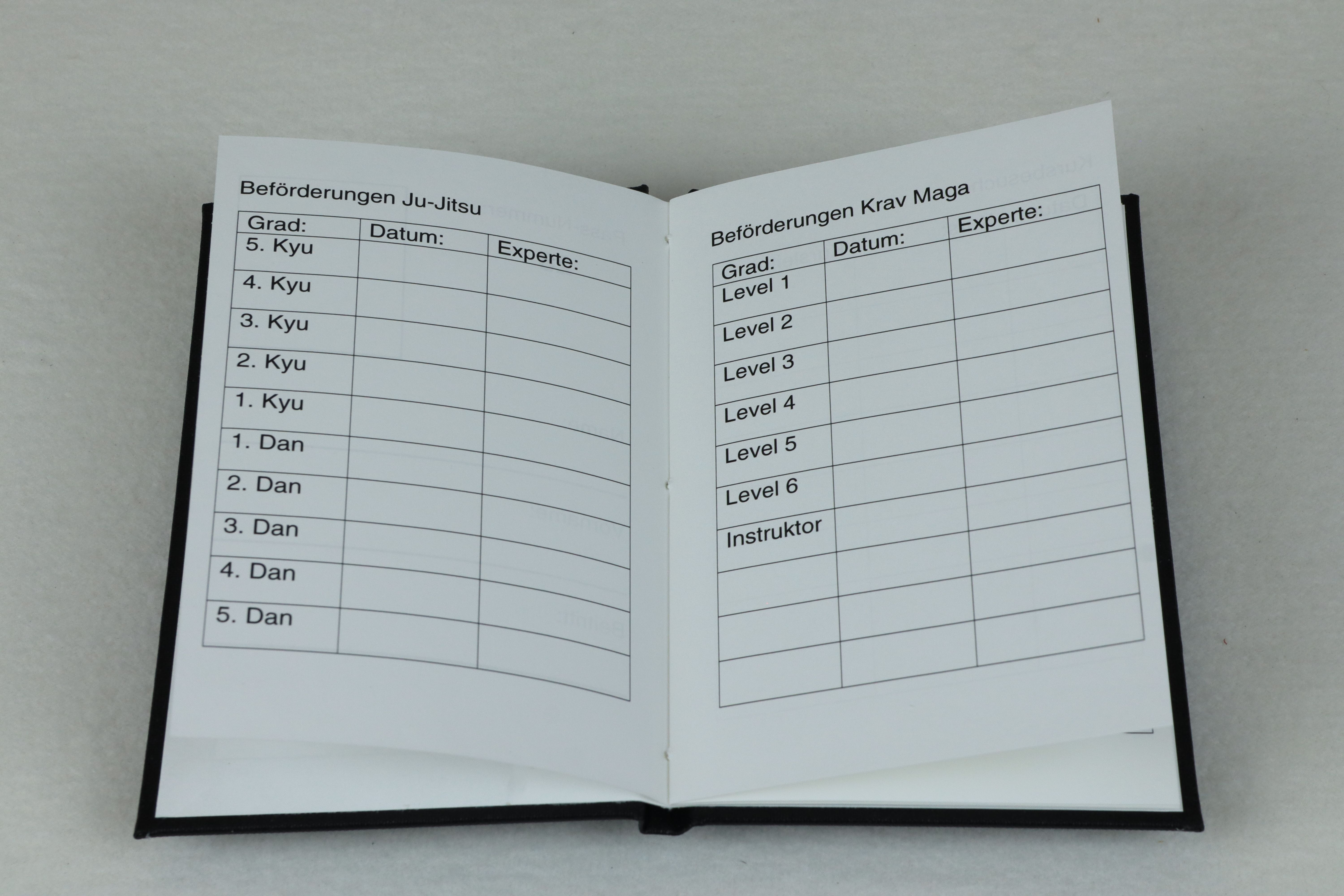 Beförderungen Ju-Jitsu

| Grad: | Datum: | Experte: |
|---|---|---|
| 5. Kyu | | |
| 4. Kyu | | |
| 3. Kyu | | |
| 2. Kyu | | |
| 1. Kyu | | |
| 1. Dan | | |
| 2. Dan | | |
| 3. Dan | | |
| 4. Dan | | |
| 5. Dan | | |

Beförderungen Krav Maga

| Grad: | Datum: | Experte: |
|---|---|---|
| Level 1 | | |
| Level 2 | | |
| Level 3 | | |
| Level 4 | | |
| Level 5 | | |
| Level 6 | | |
| Instruktor | | |
| | | |
| | | |
| | | |